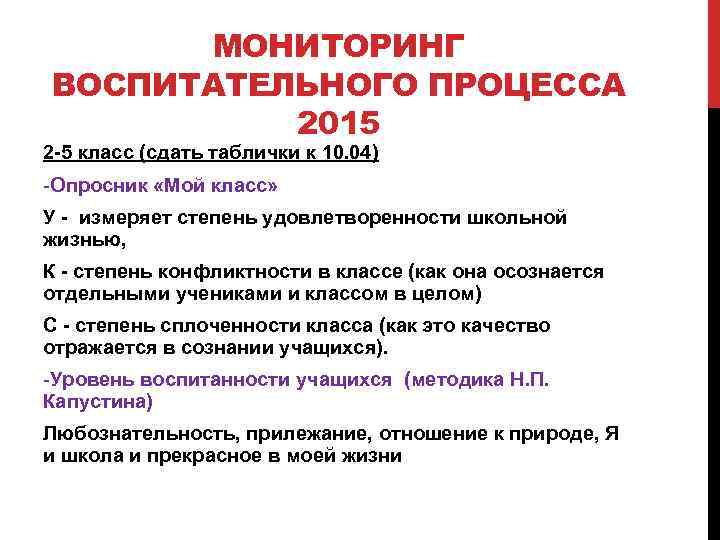 МОНИТОРИНГ ВОСПИТАТЕЛЬНОГО ПРОЦЕССА 2015

2-5 класс (сдать таблички к 10.04)

-Опросник «Мой класс»

У - измеряет степень удовлетворенности школьной жизнью,

К - степень конфликтности в классе (как она осознается отдельными учениками и классом в целом)

С - степень сплоченности класса (как это качество отражается в сознании учащихся).

-Уровень воспитанности учащихся (методика Н.П. Капустина)

Любознательность, прилежание, отношение к природе, Я и школа и прекрасное в моей жизни